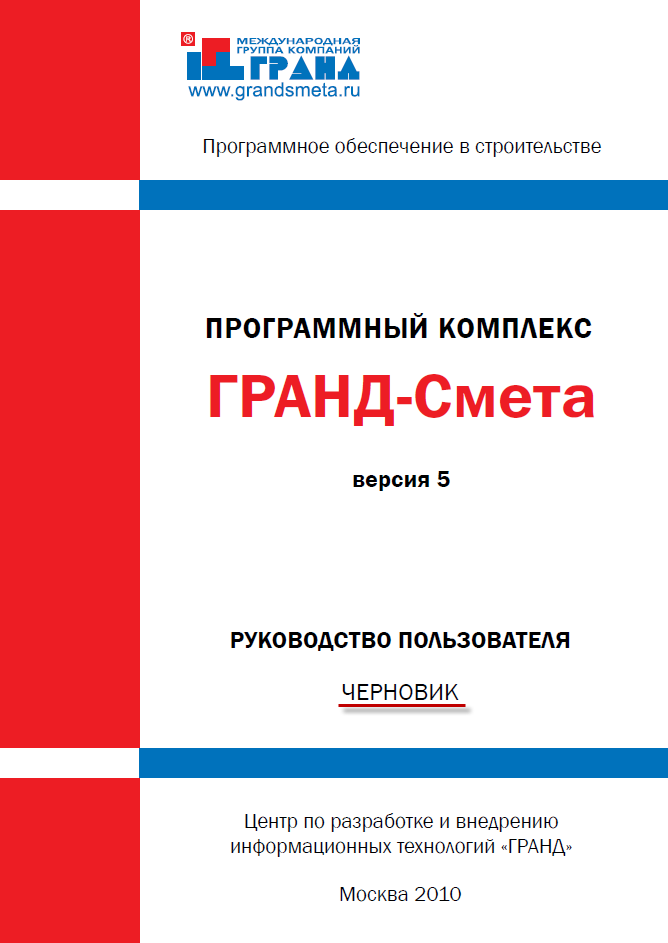 ®
МЕЖДУНАРОДНАЯ
ГРУППА КОМПАНИЙ
ГРАНД
www.grandsmeta.ru

Программное обеспечение в строительстве

ПРОГРАММНЫЙ КОМПЛЕКС
ГРАНД-Смета
версия 5

РУКОВОДСТВО ПОЛЬЗОВАТЕЛЯ

ЧЕРНОВИК

Центр по разработке и внедрению информационных технологий «ГРАНД»

Москва 2010